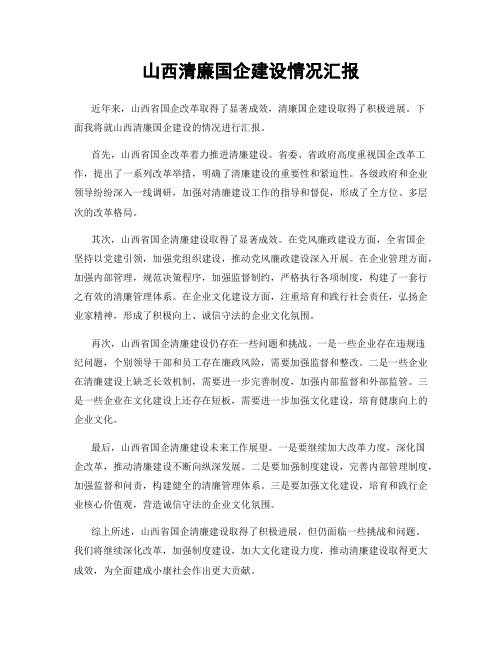 山西清廉国企建设情况汇报

近年来，山西省国企改革取得了显著成效，清廉国企建设取得了积极进展。下面我将就山西清廉国企建设的情况进行汇报。

首先，山西省国企改革着力推进清廉建设。省委、省政府高度重视国企改革工作，提出了一系列改革举措，明确了清廉建设的重要性和紧迫性。各级政府和企业领导纷纷深入一线调研，加强对清廉建设工作的指导和督促，形成了全方位、多层次的改革格局。

其次，山西省国企清廉建设取得了显著成效。在党风廉政建设方面，全省国企坚持以党建引领，加强党组织建设，推动党风廉政建设深入开展。在企业管理方面，加强内部管理，规范决策程序，加强监督制约，严格执行各项制度，构建了一套行之有效的清廉管理体系。在企业文化建设方面，注重培育和践行社会责任，弘扬企业家精神，形成了积极向上、诚信守法的企业文化氛围。

再次，山西省国企清廉建设仍存在一些问题和挑战。一是一些企业存在违规违纪问题，个别领导干部和员工存在廉政风险，需要加强监督和整改。二是一些企业在清廉建设上缺乏长效机制，需要进一步完善制度，加强内部监督和外部监管。三是一些企业在文化建设上还存在短板，需要进一步加强文化建设，培育健康向上的企业文化。

最后，山西省国企清廉建设未来工作展望。一是要继续加大改革力度，深化国企改革，推动清廉建设不断向纵深发展。二是要加强制度建设，完善内部管理制度，加强监督和问责，构建健全的清廉管理体系。三是要加强文化建设，培育和践行企业核心价值观，营造诚信守法的企业文化氛围。

综上所述，山西省国企清廉建设取得了积极进展，但仍面临一些挑战和问题。我们将继续深化改革，加强制度建设，加大文化建设力度，推动清廉建设取得更大成效，为全面建成小康社会作出更大贡献。